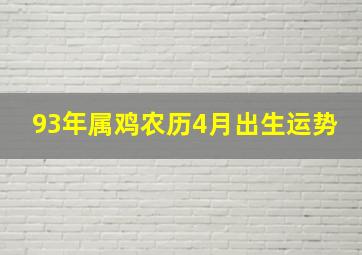 93年属鸡农历4月出生运势